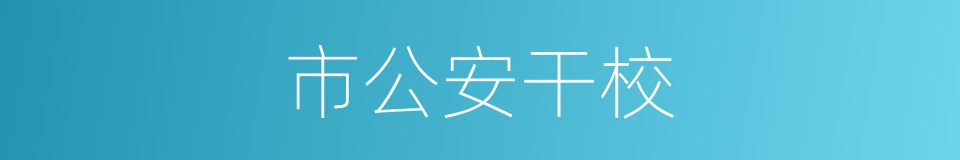 市公安干校